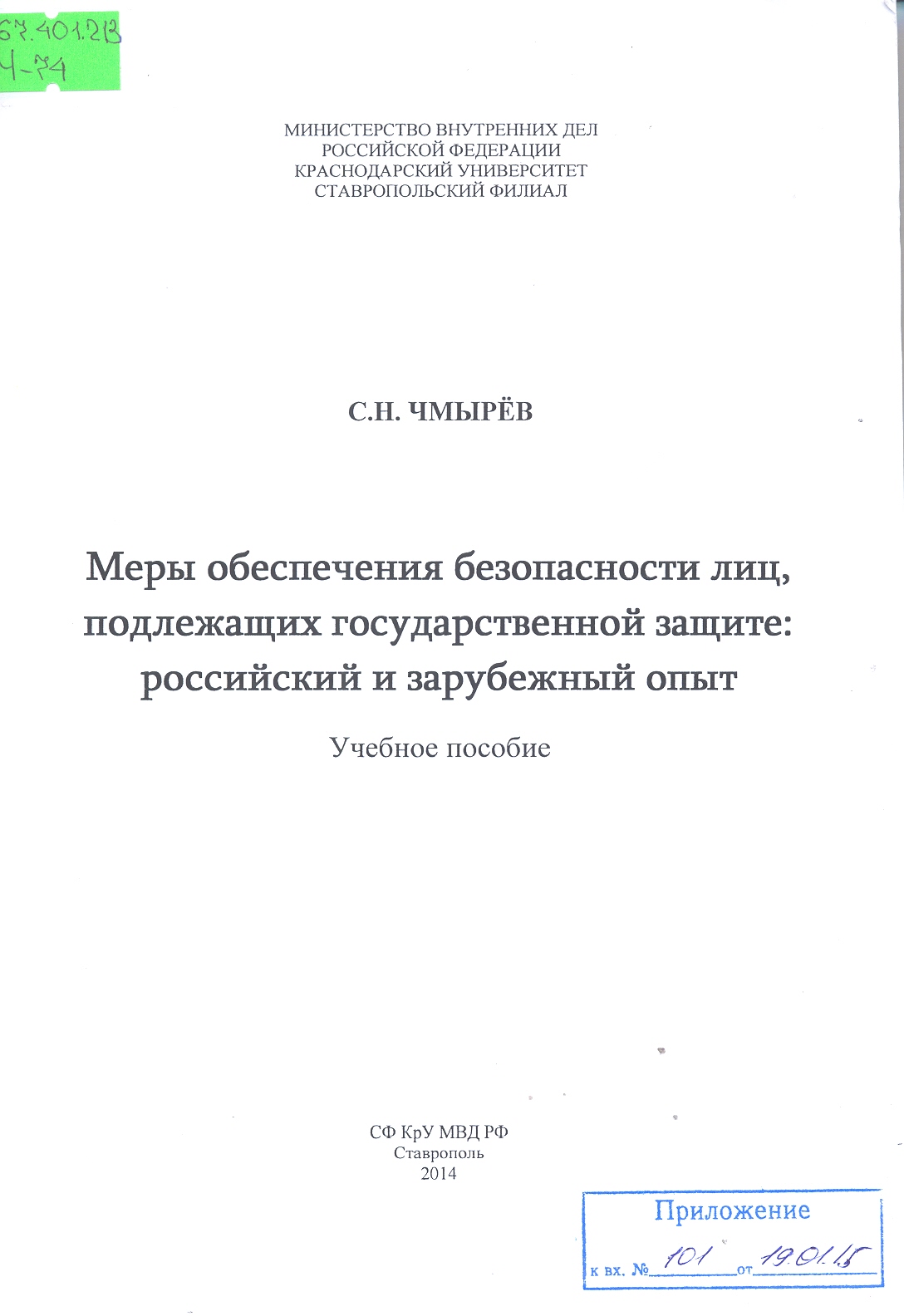 67.401.213
Ч-74

МИНИСТЕРСТВО ВНУТРЕННИХ ДЕЛ
РОССИЙСКОЙ ФЕДЕРАЦИИ
КРАСНОДАРСКИЙ УНИВЕРСИТЕТ
СТАВРОПОЛЬСКИЙ ФИЛИАЛ

С.Н. ЧМЫРЁВ

Меры обеспечения безопасности лиц, подлежащих государственной защите: российский и зарубежный опыт

Учебное пособие

СФ КрУ МВД РФ
Ставрополь
2014

Приложение
к вх. № 101 от 19.01.15